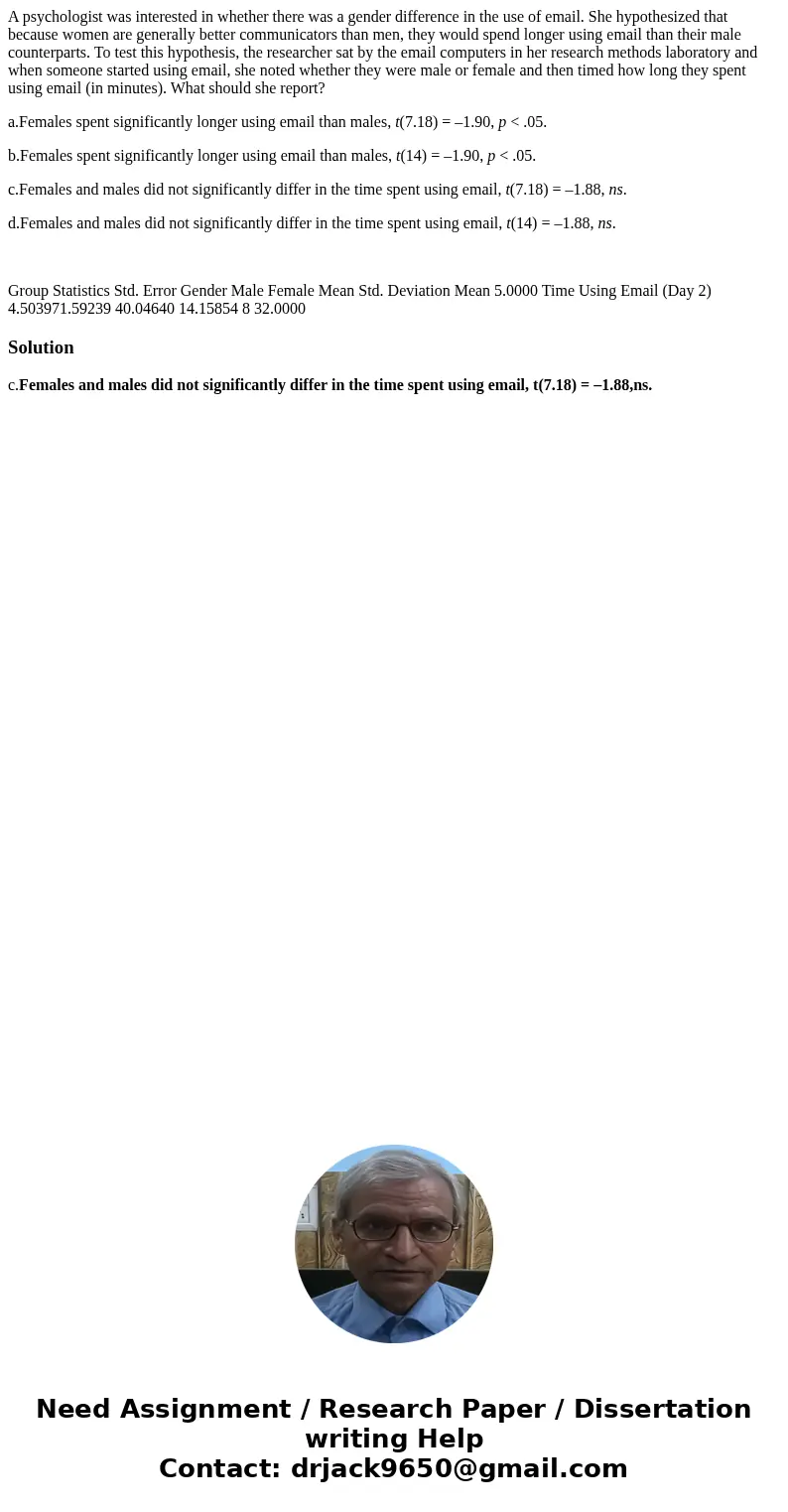 A psychologist was interested in whether there was a gender difference in the use of email. She hypothesized that because women are generally better communicators than men, they would spend longer using email than their male counterparts. To test this hypothesis, the researcher sat by the email computers in her research methods laboratory and when someone started using email, she noted whether they were male or female and then timed how long they spent using email (in minutes). What should she report?

a.Females spent significantly longer using email than males, $t(7.18) = –1.90$, $p < .05$.

b.Females spent significantly longer using email than males, $t(14) = –1.90$, $p < .05$.

c.Females and males did not significantly differ in the time spent using email, $t(7.18) = –1.88$, ns.

d.Females and males did not significantly differ in the time spent using email, $t(14) = –1.88$, ns.

Group Statistics Std. Error Gender Male Female Mean Std. Deviation Mean 5.0000 Time Using Email (Day 2) 4.503971.59239 40.04640 14.15854 8 32.0000

Solution

c.Females and males did not significantly differ in the time spent using email, t(7.18) = –1.88,ns.

Need Assignment / Research Paper / Dissertation writing Help
Contact: drjack9650@gmail.com